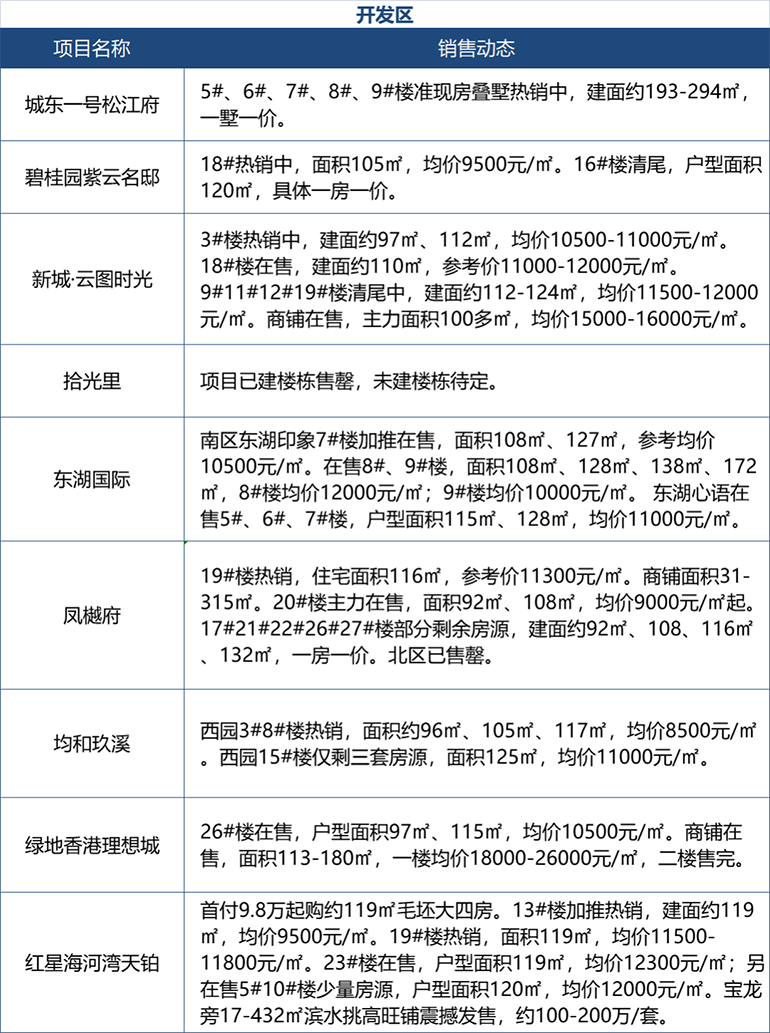 开发区

| 项目名称 | 销售动态 |
|---|---|
| 城东一号松江府 | 5#、6#、7#、8#、9#楼准现房叠墅热销中，建面约193-294㎡，一墅一价。 |
| 碧桂园紫云名邸 | 18#热销中，面积105㎡，均价9500元/㎡。16#楼清尾，户型面积120㎡，具体一房一价。 |
| 新城·云图时光 | 3#楼热销中，建面约97㎡、112㎡，均价10500-11000元/㎡。18#楼在售，建面约110㎡，参考价11000-12000元/㎡。9#11#12#19#楼清尾中，建面约112-124㎡，均价11500-12000元/㎡。商铺在售，主力面积100多㎡，均价15000-16000元/㎡。 |
| 拾光里 | 项目已建楼栋售罄，未建楼栋待定。 |
| 东湖国际 | 南区东湖印象7#楼加推在售，面积108㎡、127㎡，参考均价10500元/㎡。在售8#、9#楼，面积108㎡、128㎡、138㎡、172㎡，8#楼均价12000元/㎡；9#楼均价10000元/㎡。 东湖心语在售5#、6#、7#楼，户型面积115㎡、128㎡，均价11000元/㎡。 |
| 凤樾府 | 19#楼热销，住宅面积116㎡，参考价11300元/㎡。商铺面积31-315㎡。20#楼主力在售，面积92㎡、108㎡，均价9000元/㎡起。17#21#22#26#27#楼部分剩余房源，建面约92㎡、108、116㎡、132㎡，一房一价。北区已售罄。 |
| 均和玖溪 | 西园3#8#楼热销，面积约96㎡、105㎡、117㎡，均价8500元/㎡。西园15#楼仅剩三套房源，面积125㎡，均价11000元/㎡。 |
| 绿地香港理想城 | 26#楼在售，户型面积97㎡、115㎡，均价10500元/㎡。商铺在售，面积113-180㎡，一楼均价18000-26000元/㎡，二楼售完。 |
| 红星海河湾天铂 | 首付9.8万起购约119㎡毛坯大四房。13#楼加推热销，建面约119㎡，均价9500元/㎡。19#楼热销，面积119㎡，均价11500-11800元/㎡。23#楼在售，户型面积119㎡，均价12300元/㎡；另在售5#10#楼少量房源，户型面积120㎡，均价12000元/㎡。宝龙旁17-432㎡滨水挑高旺铺震撼发售，约100-200万/套。 |